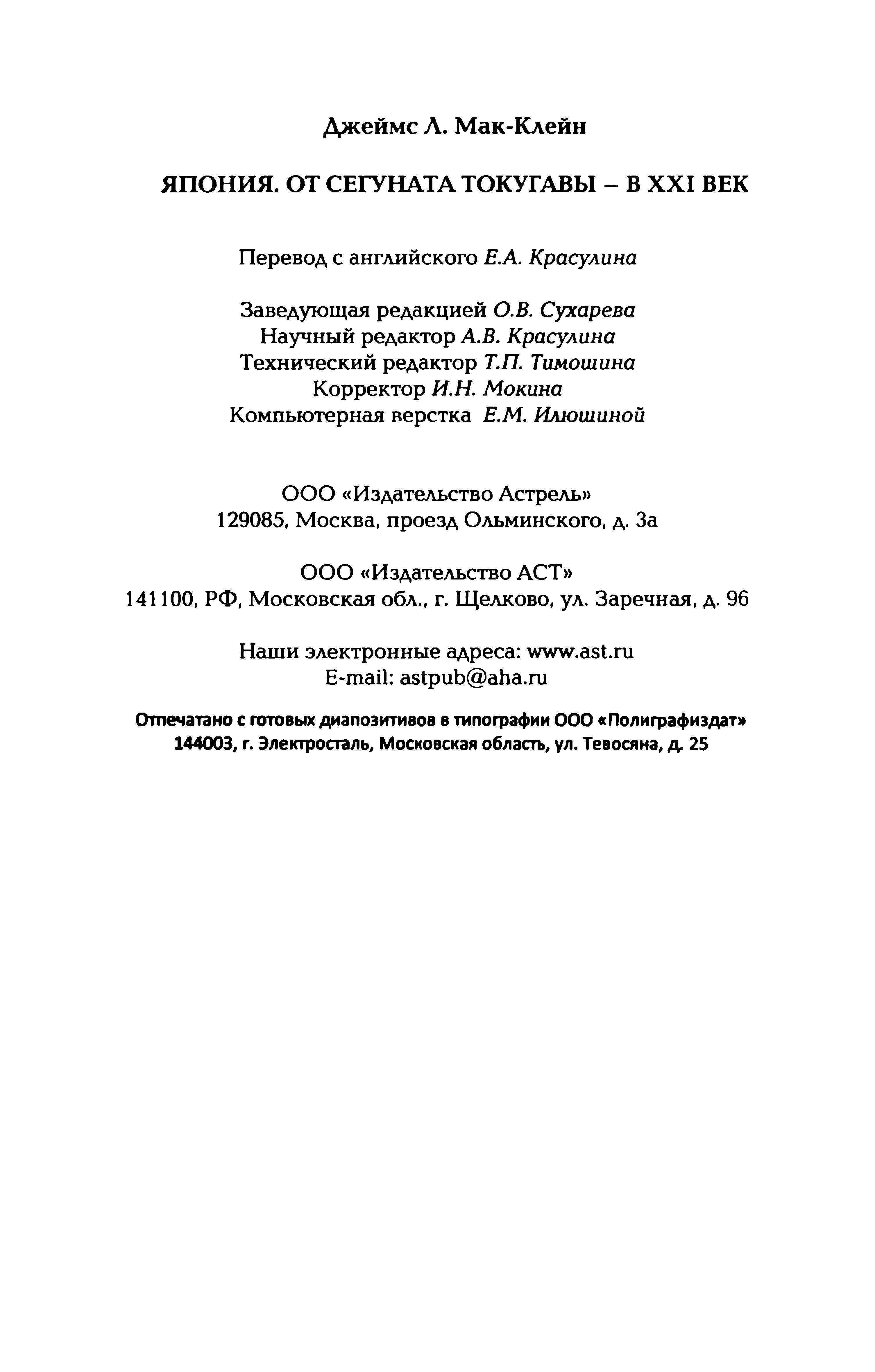 Джеймс Л. Мак-Клейн

ЯПОНИЯ. ОТ СЕГУНАТА ТОКУГАВЫ – В XXI ВЕК

Перевод с английского Е.А. Красулина

Заведующая редакцией О.В. Сухарева
Научный редактор А.В. Красулина
Технический редактор Т.П. Тимошина
Корректор И.Н. Мокина
Компьютерная верстка Е.М. Илюшиной

ООО «Издательство Астрель»
129085, Москва, проезд Ольминского, д. 3а

ООО «Издательство АСТ»
141100, РФ, Московская обл., г. Щелково, ул. Заречная, д. 96

Наши электронные адреса: www.ast.ru
E-mail: astpub@aha.ru

Отпечатано с готовых диапозитивов в типографии ООО «Полиграфиздат»
144003, г. Электросталь, Московская область, ул. Тевосяна, д. 25